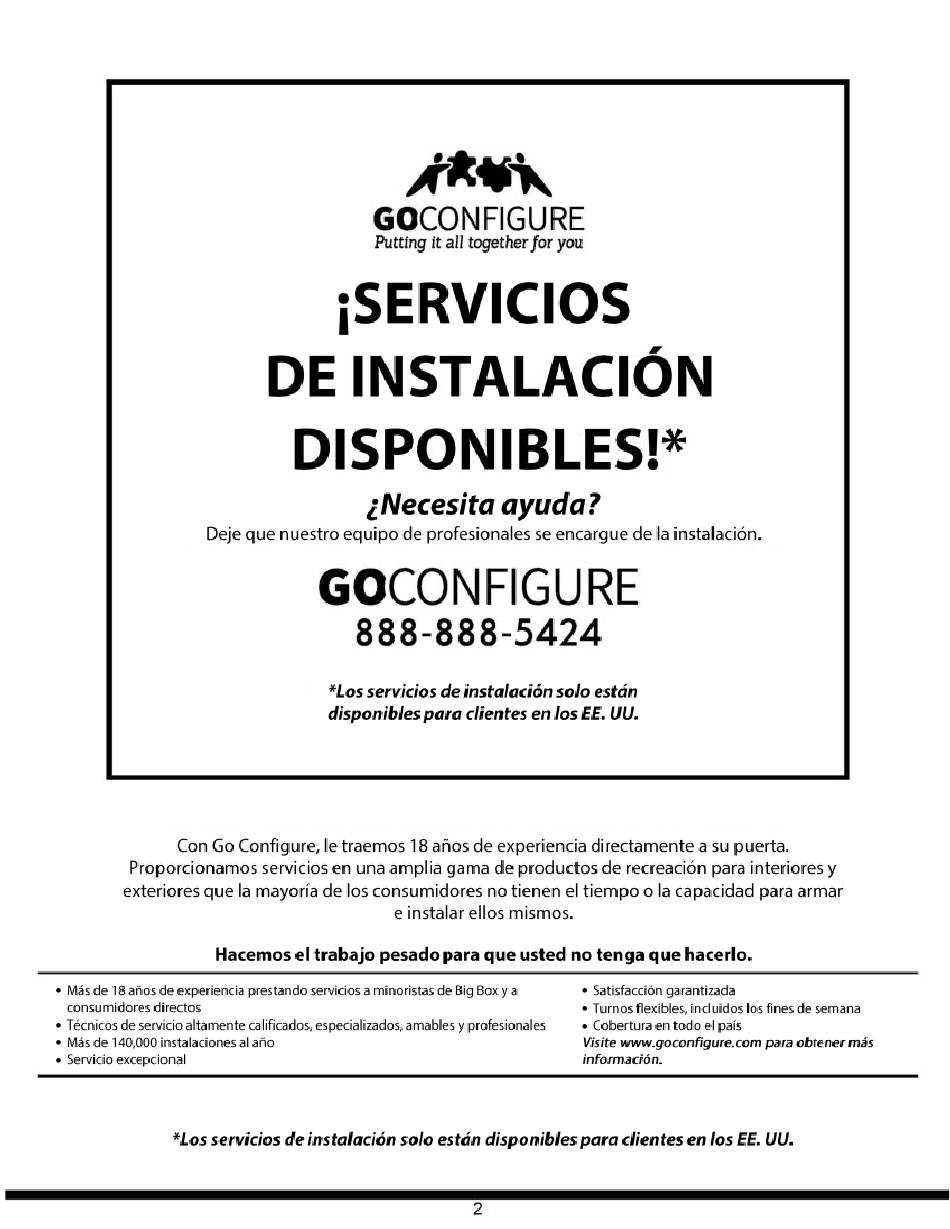 GOCONFIGURE
Putting it all together for you

¡SERVICIOS DE INSTALACIÓN DISPONIBLES!*

¿Necesita ayuda?
Deje que nuestro equipo de profesionales se encargue de la instalación.

GOCONFIGURE
888-888-5424

*Los servicios de instalación solo están disponibles para clientes en los EE. UU.

Con Go Configure, le traemos 18 años de experiencia directamente a su puerta. Proporcionamos servicios en una amplia gama de productos de recreación para interiores y exteriores que la mayoría de los consumidores no tienen el tiempo o la capacidad para armar e instalar ellos mismos.

Hacemos el trabajo pesado para que usted no tenga que hacerlo.

• Más de 18 años de experiencia prestando servicios a minoristas de Big Box y a consumidores directos
• Técnicos de servicio altamente calificados, especializados, amables y profesionales
• Más de 140,000 instalaciones al año
• Servicio excepcional

• Satisfacción garantizada
• Turnos flexibles, incluidos los fines de semana
• Cobertura en todo el país
Visite www.goconfigure.com para obtener más información.

*Los servicios de instalación solo están disponibles para clientes en los EE. UU.

2